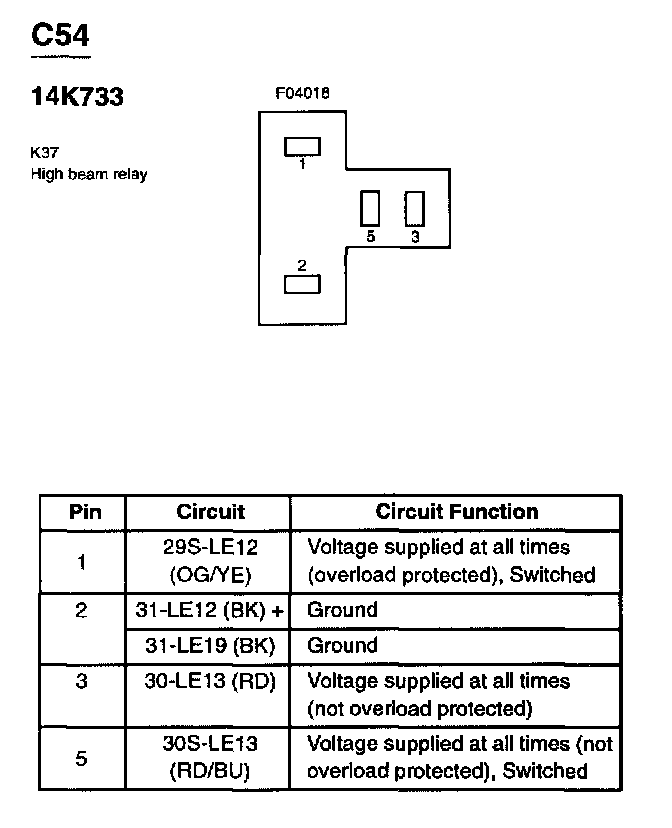 C54

14K733

K37
High beam relay

F04018

1

5 3

2

| Pin | Circuit | Circuit Function |
|---|---|---|
| 1 | 29S-LE12 (OG/YE) | Voltage supplied at all times (overload protected), Switched |
| 2 | 31-LE12 (BK) + | Ground |
|  | 31-LE19 (BK) | Ground |
| 3 | 30-LE13 (RD) | Voltage supplied at all times (not overload protected) |
| 5 | 30S-LE13 (RD/BU) | Voltage supplied at all times (not overload protected), Switched |